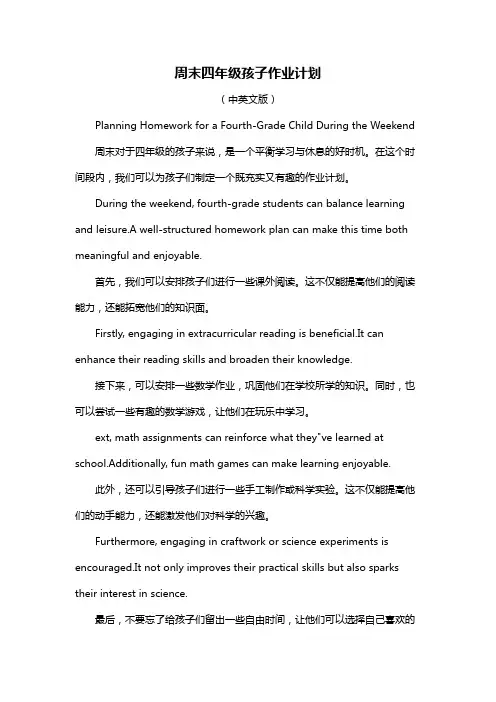 周末四年级孩子作业计划

（中英文版）

Planning Homework for a Fourth-Grade Child During the Weekend

周末对于四年级的孩子来说，是一个平衡学习与休息的好时机。在这个时间段内，我们可以为孩子们制定一个既充实又有趣的作业计划。

During the weekend, fourth-grade students can balance learning and leisure.A well-structured homework plan can make this time both meaningful and enjoyable.

首先，我们可以安排孩子们进行一些课外阅读。这不仅能提高他们的阅读能力，还能拓宽他们的知识面。

Firstly, engaging in extracurricular reading is beneficial.It can enhance their reading skills and broaden their knowledge.

接下来，可以安排一些数学作业，巩固他们在学校所学的知识。同时，也可以尝试一些有趣的数学游戏，让他们在玩乐中学习。

ext, math assignments can reinforce what they"ve learned at school.Additionally, fun math games can make learning enjoyable.

此外，还可以引导孩子们进行一些手工制作或科学实验。这不仅能提高他们的动手能力，还能激发他们对科学的兴趣。

Furthermore, engaging in craftwork or science experiments is encouraged.It not only improves their practical skills but also sparks their interest in science.

最后，不要忘了给孩子们留出一些自由时间，让他们可以选择自己喜欢的